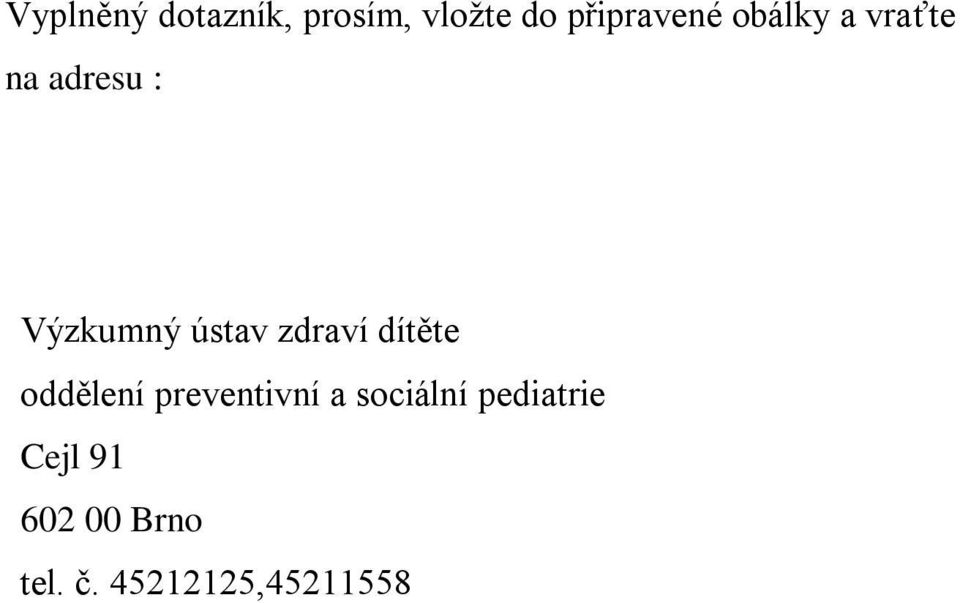 Vyplněný dotazník, prosím, vložte do připravené obálky a vraťte na adresu :

Výzkumný ústav zdraví dítěte
oddělení preventivní a sociální pediatrie
Cejl 91
602 00 Brno
tel. č. 45212125,45211558